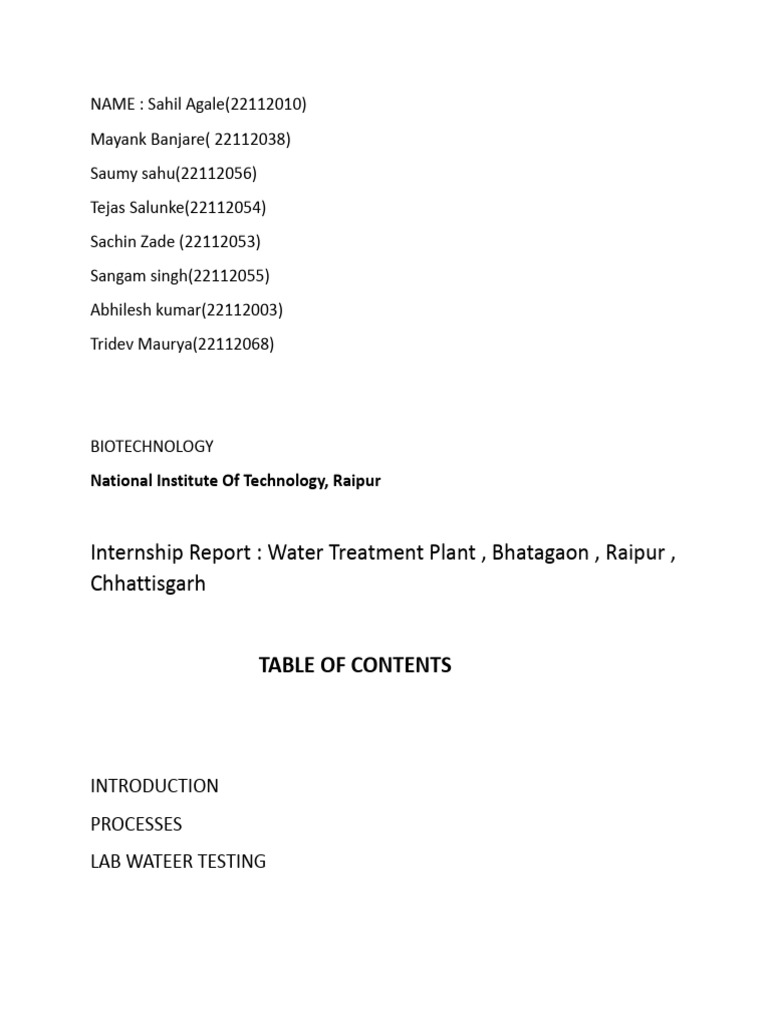 NAME : Sahil Agale(22112010)

Mayank Banjare( 22112038)

Saumy sahu(22112056)

Tejas Salunke(22112054)

Sachin Zade (22112053)

Sangam singh(22112055)

Abhilesh kumar(22112003)

Tridev Maurya(22112068)

BIOTECHNOLOGY

National Institute Of Technology, Raipur

Internship Report : Water Treatment Plant , Bhatagaon , Raipur , Chhattisgarh

TABLE OF CONTENTS

INTRODUCTION

PROCESSES

LAB WATEER TESTING